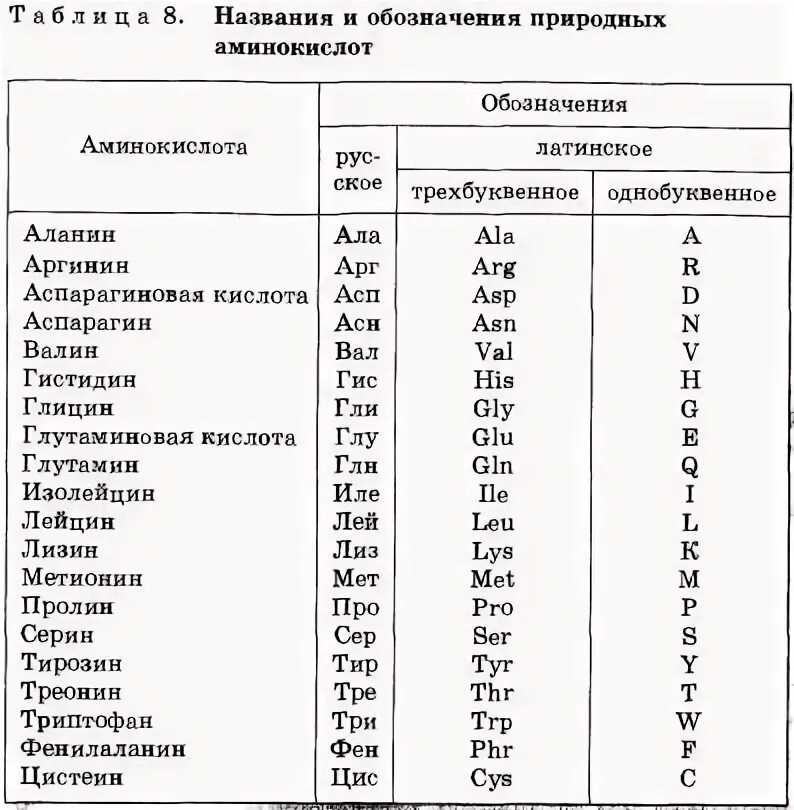 Таблица 8. Названия и обозначения природных аминокислот

| Аминокислота | Обозначения | | |
|---|---|---|---|
| | русское | латинское | |
| | | трехбуквенное | однобуквенное |
| Аланин | Ала | Ala | A |
| Аргинин | Арг | Arg | R |
| Аспарагиновая кислота | Асп | Asp | D |
| Аспарагин | Асн | Asn | N |
| Валин | Вал | Val | V |
| Гистидин | Гис | His | H |
| Глицин | Гли | Gly | G |
| Глутаминовая кислота | Глу | Glu | E |
| Глутамин | Глн | Gln | Q |
| Изолейцин | Иле | Ile | I |
| Лейцин | Лей | Leu | L |
| Лизин | Лиз | Lys | K |
| Метионин | Мет | Met | M |
| Пролин | Про | Pro | P |
| Серин | Сер | Ser | S |
| Тирозин | Тир | Tyr | Y |
| Треонин | Тре | Thr | T |
| Триптофан | Три | Trp | W |
| Фенилаланин | Фен | Phr | F |
| Цистеин | Цис | Cys | C |